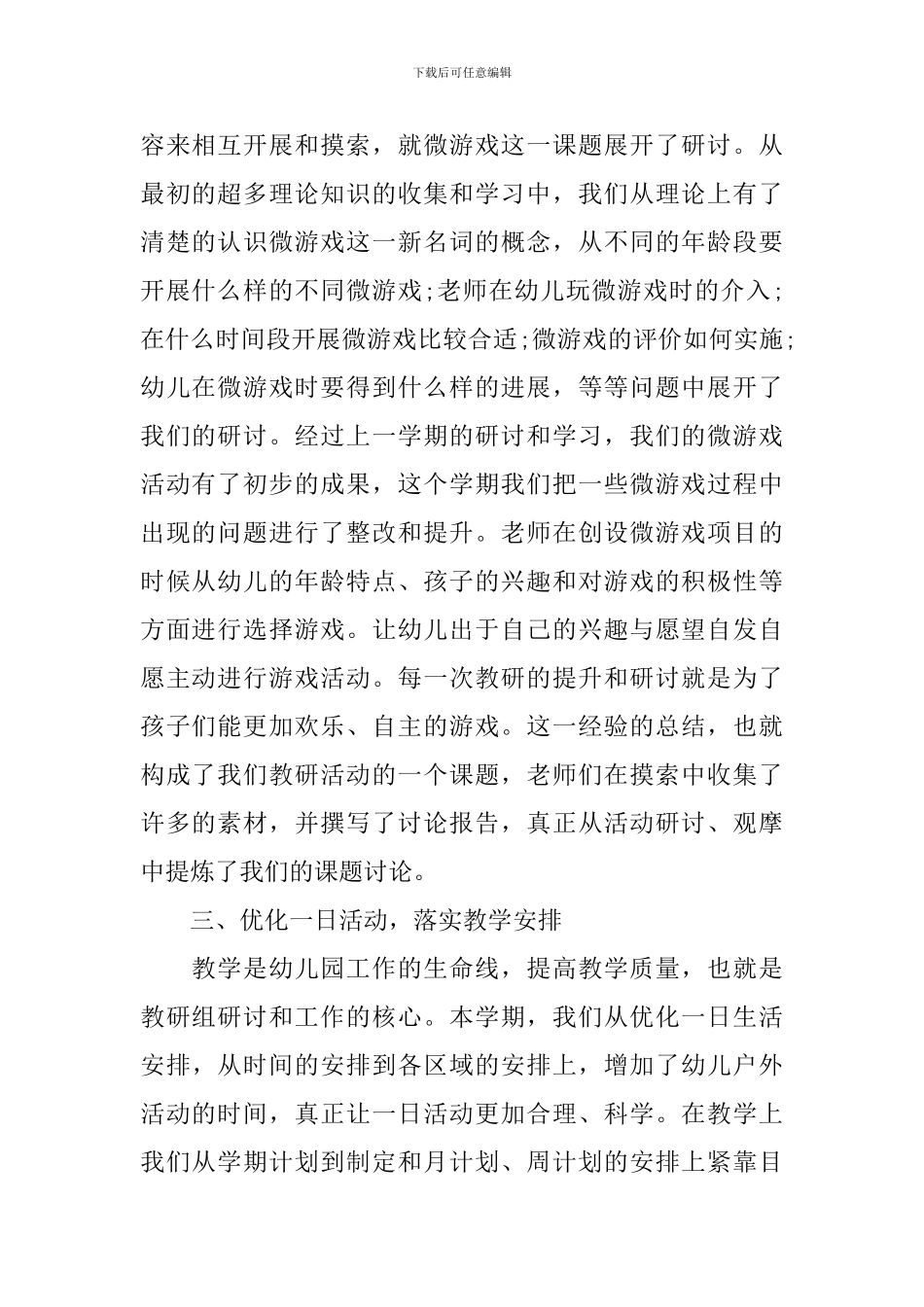 下载后可任意编辑

容来相互开展和摸索，就微游戏这一课题展开了研讨。从最初的超多理论知识的收集和学习中，我们从理论上有了清楚的认识微游戏这一新名词的概念，从不同的年龄段要开展什么样的不同微游戏;老师在幼儿玩微游戏时的介入;在什么时间段开展微游戏比较合适;微游戏的评价如何实施;幼儿在微游戏时要得到什么样的进展，等等问题中展开了我们的研讨。经过上一学期的研讨和学习，我们的微游戏活动有了初步的成果，这个学期我们把一些微游戏过程中出现的问题进行了整改和提升。老师在创设微游戏项目的时候从幼儿的年龄特点、孩子的兴趣和对游戏的积极性等方面进行选择游戏。让幼儿出于自己的兴趣与愿望自发自愿主动进行游戏活动。每一次教研的提升和研讨就是为了孩子们能更加欢乐、自主的游戏。这一经验的总结，也就构成了我们教研活动的一个课题，老师们在摸索中收集了许多的素材，并撰写了讨论报告，真正从活动研讨、观摩中提炼了我们的课题讨论。

三、优化一日活动，落实教学安排

教学是幼儿园工作的生命线，提高教学质量，也就是教研组研讨和工作的核心。本学期，我们从优化一日生活安排，从时间的安排到各区域的安排上，增加了幼儿户外活动的时间，真正让一日活动更加合理、科学。在教学上我们从学期计划到制定和月计划、周计划的安排上紧靠目